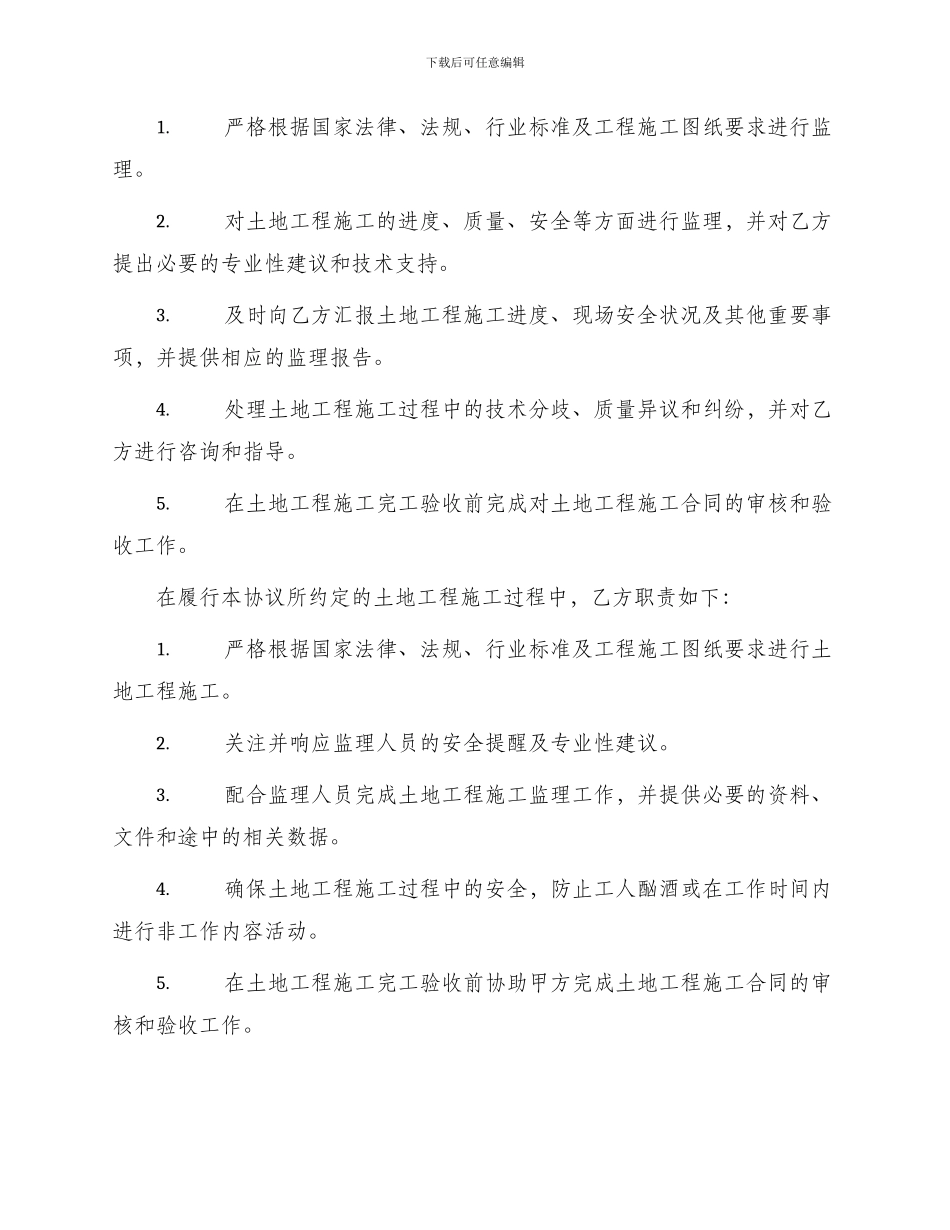 下载后可任意编辑

1. 严格根据国家法律、法规、行业标准及工程施工图纸要求进行监理。

2. 对土地工程施工的进度、质量、安全等方面进行监理，并对乙方提出必要的专业性建议和技术支持。

3. 及时向乙方汇报土地工程施工进度、现场安全状况及其他重要事项，并提供相应的监理报告。

4. 处理土地工程施工过程中的技术分歧、质量异议和纠纷，并对乙方进行咨询和指导。

5. 在土地工程施工完工验收前完成对土地工程施工合同的审核和验收工作。

在履行本协议所约定的土地工程施工过程中，乙方职责如下：

1. 严格根据国家法律、法规、行业标准及工程施工图纸要求进行土地工程施工。

2. 关注并响应监理人员的安全提醒及专业性建议。

3. 配合监理人员完成土地工程施工监理工作，并提供必要的资料、文件和途中的相关数据。

4. 确保土地工程施工过程中的安全，防止工人酗酒或在工作时间内进行非工作内容活动。

5. 在土地工程施工完工验收前协助甲方完成土地工程施工合同的审核和验收工作。